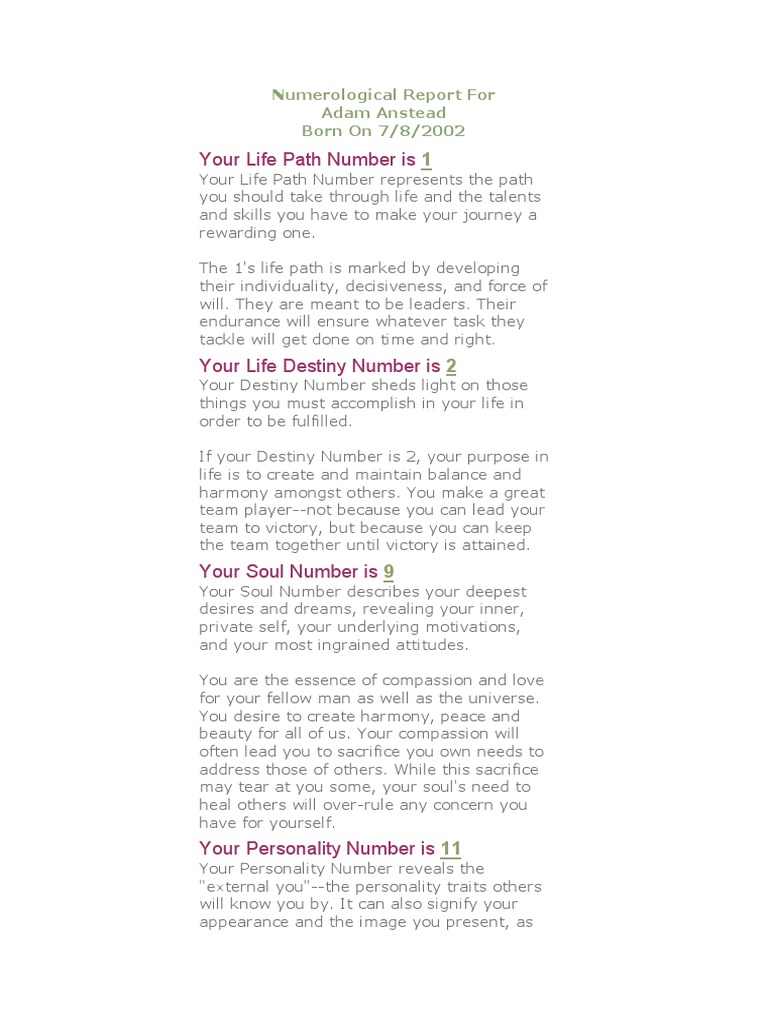 Numerological Report For
Adam Anstead
Born On 7/8/2002

Your Life Path Number is 1
Your Life Path Number represents the path you should take through life and the talents and skills you have to make your journey a rewarding one.

The 1's life path is marked by developing their individuality, decisiveness, and force of will. They are meant to be leaders. Their endurance will ensure whatever task they tackle will get done on time and right.

Your Life Destiny Number is 2
Your Destiny Number sheds light on those things you must accomplish in your life in order to be fulfilled.

If your Destiny Number is 2, your purpose in life is to create and maintain balance and harmony amongst others. You make a great team player--not because you can lead your team to victory, but because you can keep the team together until victory is attained.

Your Soul Number is 9
Your Soul Number describes your deepest desires and dreams, revealing your inner, private self, your underlying motivations, and your most ingrained attitudes.

You are the essence of compassion and love for your fellow man as well as the universe. You desire to create harmony, peace and beauty for all of us. Your compassion will often lead you to sacrifice you own needs to address those of others. While this sacrifice may tear at you some, your soul's need to heal others will over-rule any concern you have for yourself.

Your Personality Number is 11
Your Personality Number reveals the "external you"--the personality traits others will know you by. It can also signify your appearance and the image you present, as